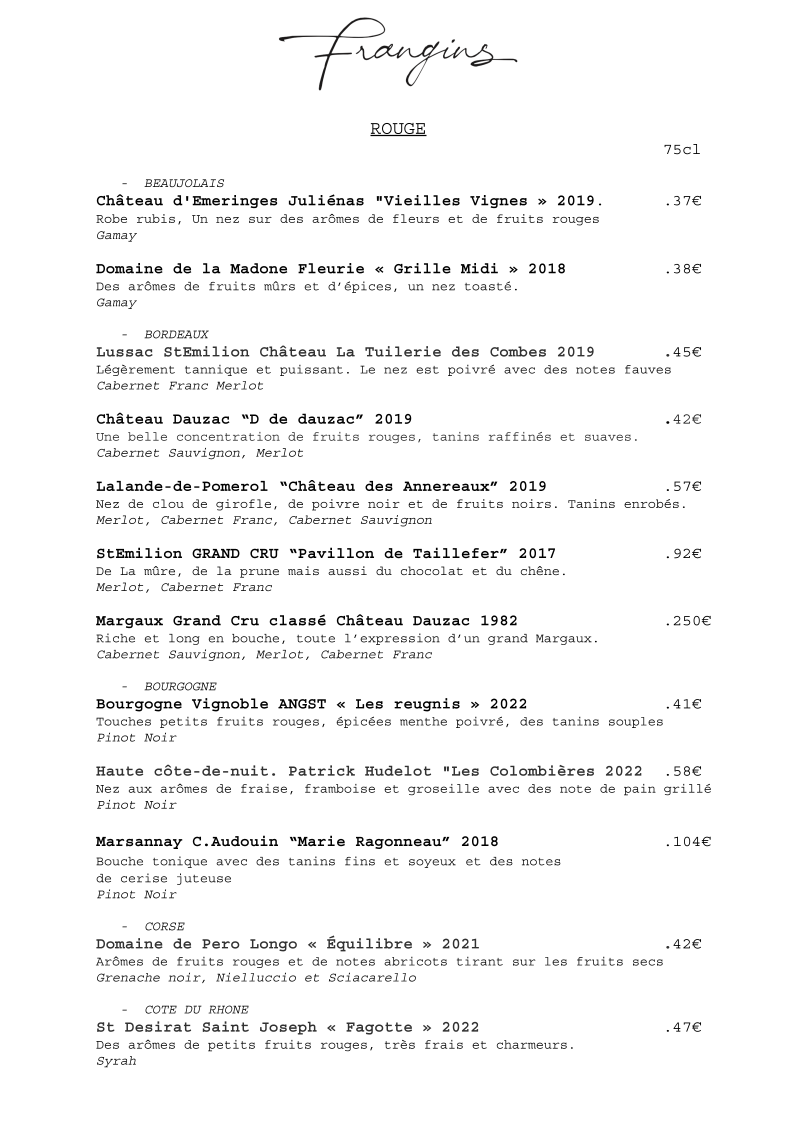 Frangins

ROUGE

75cl

- BEAUJOLAIS
Château d'Emeringes Juliénas "Vieilles Vignes » 2019. .37€
Robe rubis, Un nez sur des arômes de fleurs et de fruits rouges
Gamay

Domaine de la Madone Fleurie « Grille Midi » 2018 .38€
Des arômes de fruits mûrs et d'épices, un nez toasté.
Gamay

- BORDEAUX
Lussac StEmilion Château La Tuilerie des Combes 2019 .45€
Légèrement tannique et puissant. Le nez est poivré avec des notes fauves
Cabernet Franc Merlot

Château Dauzac "D de dauzac" 2019 .42€
Une belle concentration de fruits rouges, tanins raffinés et suaves.
Cabernet Sauvignon, Merlot

Lalande-de-Pomerol "Château des Annereaux" 2019 .57€
Nez de clou de girofle, de poivre noir et de fruits noirs. Tanins enrobés.
Merlot, Cabernet Franc, Cabernet Sauvignon

StEmilion GRAND CRU "Pavillon de Taillefer" 2017 .92€
De La mûre, de la prune mais aussi du chocolat et du chêne.
Merlot, Cabernet Franc

Margaux Grand Cru classé Château Dauzac 1982 .250€
Riche et long en bouche, toute l'expression d'un grand Margaux.
Cabernet Sauvignon, Merlot, Cabernet Franc

- BOURGOGNE
Bourgogne Vignoble ANGST « Les reugnis » 2022 .41€
Touches petits fruits rouges, épicées menthe poivré, des tanins souples
Pinot Noir

Haute côte-de-nuit. Patrick Hudelot "Les Colombières 2022 .58€
Nez aux arômes de fraise, framboise et groseille avec des note de pain grillé
Pinot Noir

Marsannay C.Audouin "Marie Ragonneau" 2018 .104€
Bouche tonique avec des tanins fins et soyeux et des notes de cerise juteuse
Pinot Noir

- CORSE
Domaine de Pero Longo « Équilibre » 2021 .42€
Arômes de fruits rouges et de notes abricots tirant sur les fruits secs
Grenache noir, Nielluccio et Sciacarello

- COTE DU RHONE
St Desirat Saint Joseph « Fagotte » 2022 .47€
Des arômes de petits fruits rouges, très frais et charmeurs.
Syrah